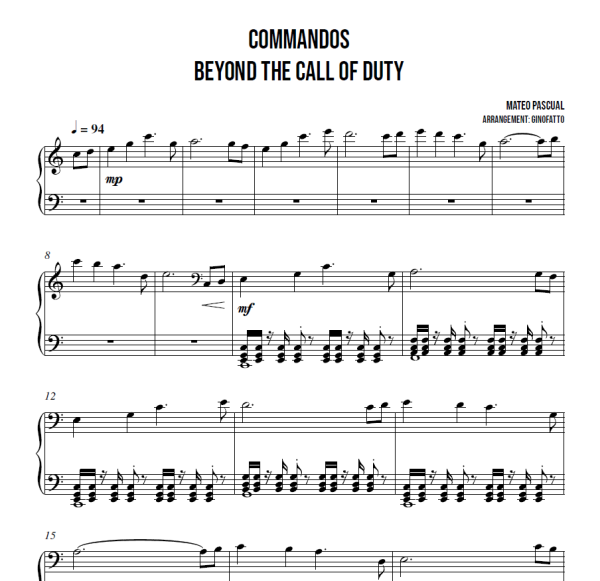 COMMANDOS
BEYOND THE CALL OF DUTY

MATEO PASCUAL
ARRANGEMENT: GINOFATTO

♩ = 94

mp

8

mf

12

15